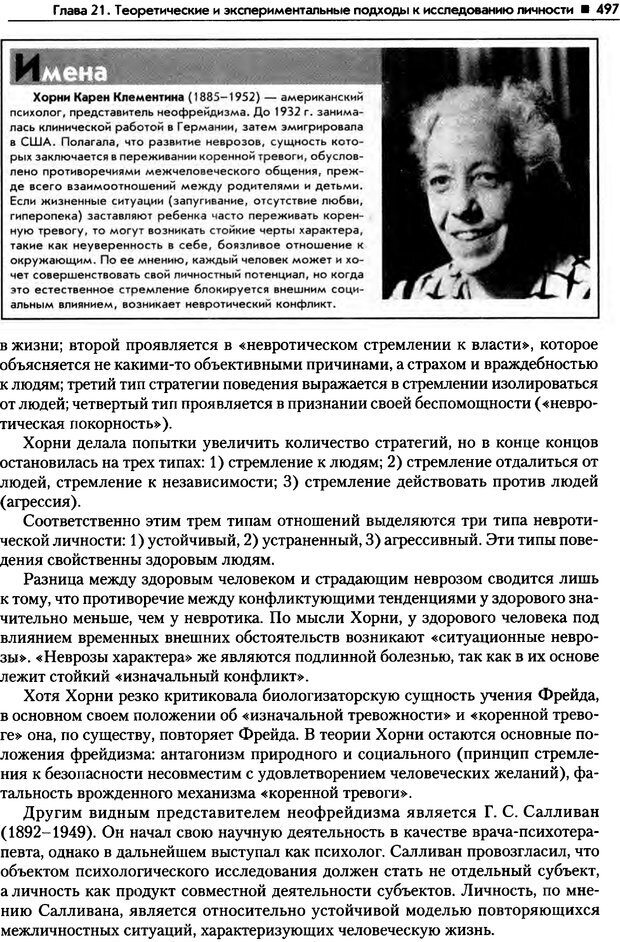 Глава 21. Теоретические и экспериментальные подходы к исследованию личности ■ 497

Имена

Хорни Карен Клементина (1885–1952) — американский психолог, представитель неофрейдизма. До 1932 г. занималась клинической работой в Германии, затем эмигрировала в США. Полагала, что развитие неврозов, сущность которых заключается в переживании коренной тревоги, обусловлено противоречиями межчеловеческого общения, прежде всего взаимоотношений между родителями и детьми. Если жизненные ситуации (запугивание, отсутствие любви, гиперопека) заставляют ребенка часто переживать коренную тревогу, то могут возникать стойкие черты характера, такие как неуверенность в себе, боязливое отношение к окружающим. По ее мнению, каждый человек может и хочет совершенствовать свой личностный потенциал, но когда это естественное стремление блокируется внешним социальным влиянием, возникает невротический конфликт.

в жизни; второй проявляется в «невротическом стремлении к власти», которое объясняется не какими-то объективными причинами, а страхом и враждебностью к людям; третий тип стратегии поведения выражается в стремлении изолироваться от людей; четвертый тип проявляется в признании своей беспомощности («невротическая покорность»).

Хорни делала попытки увеличить количество стратегий, но в конце концов остановилась на трех типах: 1) стремление к людям; 2) стремление отдалиться от людей, стремление к независимости; 3) стремление действовать против людей (агрессия).

Соответственно этим трем типам отношений выделяются три типа невротической личности: 1) устойчивый, 2) устраненный, 3) агрессивный. Эти типы поведения свойственны здоровым людям.

Разница между здоровым человеком и страдающим неврозом сводится лишь к тому, что противоречие между конфликтующими тенденциями у здорового значительно меньше, чем у невротика. По мысли Хорни, у здорового человека под влиянием временных внешних обстоятельств возникают «ситуационные неврозы». «Неврозы характера» же являются подлинной болезнью, так как в их основе лежит стойкий «изначальный конфликт».

Хотя Хорни резко критиковала биологизаторскую сущность учения Фрейда, в основном своем положении об «изначальной тревожности» и «коренной тревоге» она, по существу, повторяет Фрейда. В теории Хорни остаются основные положения фрейдизма: антагонизм природного и социального (принцип стремления к безопасности несовместим с удовлетворением человеческих желаний), фатальность врожденного механизма «коренной тревоги».

Другим видным представителем неофрейдизма является Г. С. Салливан (1892–1949). Он начал свою научную деятельность в качестве врача-психотерапевта, однако в дальнейшем выступал как психолог. Салливан провозгласил, что объектом психологического исследования должен стать не отдельный субъект, а личность как продукт совместной деятельности субъектов. Личность, по мнению Салливана, является относительно устойчивой моделью повторяющихся межличностных ситуаций, характеризующих человеческую жизнь.